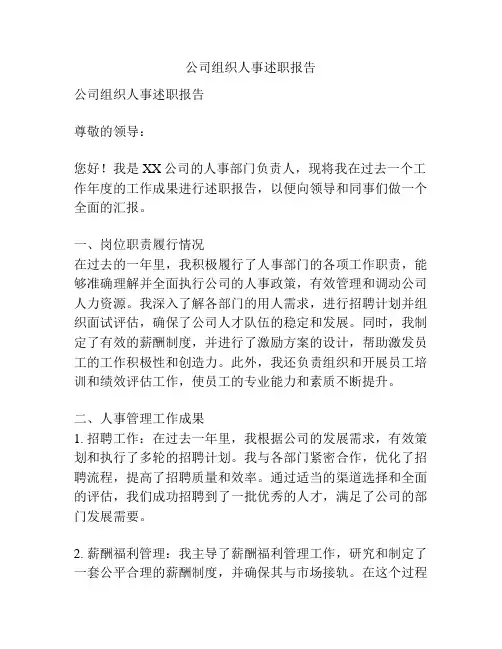 公司组织人事述职报告

公司组织人事述职报告

尊敬的领导：

您好！我是XX公司的人事部门负责人，现将我在过去一个工作年度的工作成果进行述职报告，以便向领导和同事们做一个全面的汇报。

一、岗位职责履行情况
在过去的一年里，我积极履行了人事部门的各项工作职责，能够准确理解并全面执行公司的人事政策，有效管理和调动公司人力资源。我深入了解各部门的用人需求，进行招聘计划并组织面试评估，确保了公司人才队伍的稳定和发展。同时，我制定了有效的薪酬制度，并进行了激励方案的设计，帮助激发员工的工作积极性和创造力。此外，我还负责组织和开展员工培训和绩效评估工作，使员工的专业能力和素质不断提升。

二、人事管理工作成果
1. 招聘工作：在过去一年里，我根据公司的发展需求，有效策划和执行了多轮的招聘计划。我与各部门紧密合作，优化了招聘流程，提高了招聘质量和效率。通过适当的渠道选择和全面的评估，我们成功招聘到了一批优秀的人才，满足了公司的部门发展需要。

2. 薪酬福利管理：我主导了薪酬福利管理工作，研究和制定了一套公平合理的薪酬制度，并确保其与市场接轨。在这个过程